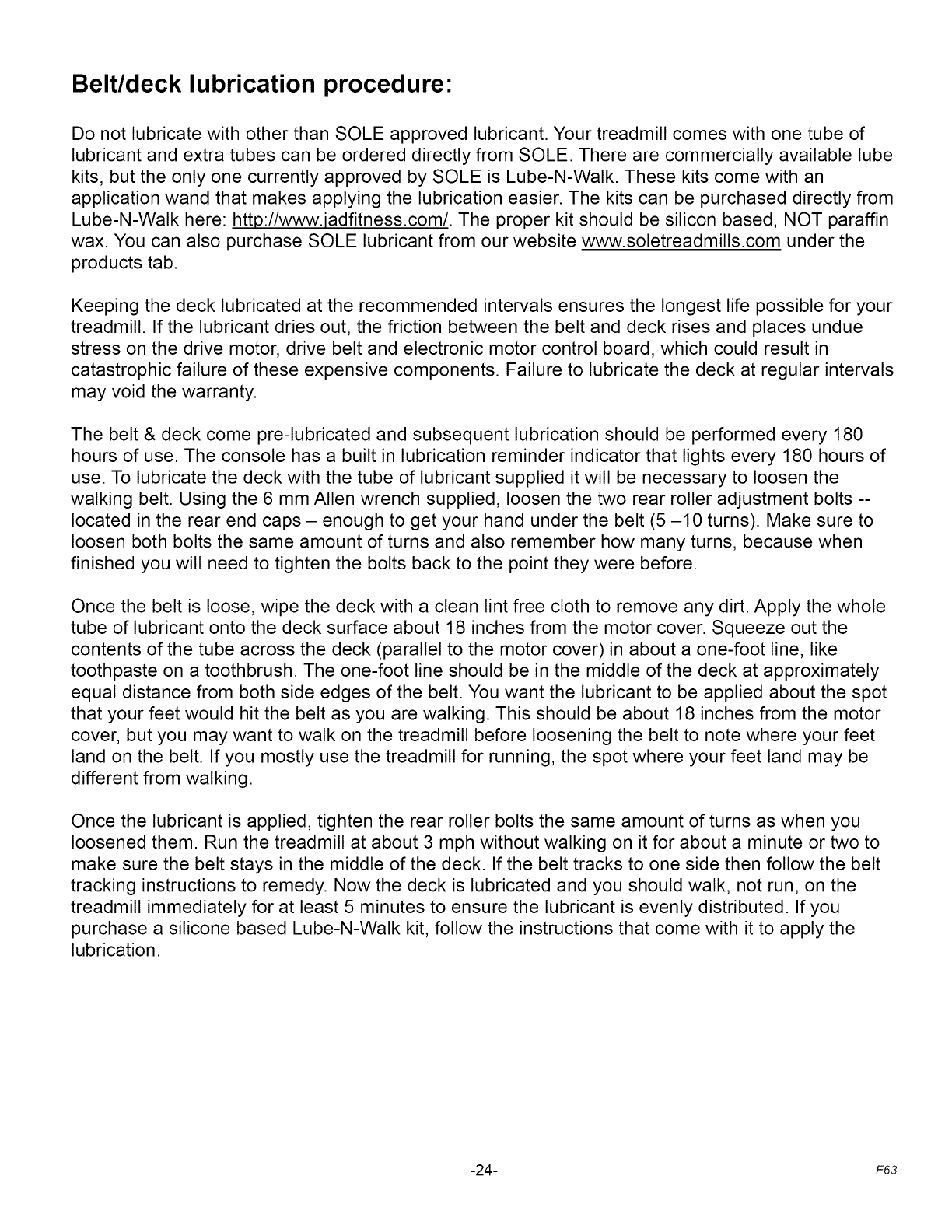 Belt/deck lubrication procedure:

Do not lubricate with other than SOLE approved lubricant. Your treadmill comes with one tube of lubricant and extra tubes can be ordered directly from SOLE. There are commercially available lube kits, but the only one currently approved by SOLE is Lube-N-Walk. These kits come with an application wand that makes applying the lubrication easier. The kits can be purchased directly from Lube-N-Walk here: http://www.jadfitness.com/. The proper kit should be silicon based, NOT paraffin wax. You can also purchase SOLE lubricant from our website www.soletreadmills.com under the products tab.

Keeping the deck lubricated at the recommended intervals ensures the longest life possible for your treadmill. If the lubricant dries out, the friction between the belt and deck rises and places undue stress on the drive motor, drive belt and electronic motor control board, which could result in catastrophic failure of these expensive components. Failure to lubricate the deck at regular intervals may void the warranty.

The belt & deck come pre-lubricated and subsequent lubrication should be performed every 180 hours of use. The console has a built in lubrication reminder indicator that lights every 180 hours of use. To lubricate the deck with the tube of lubricant supplied it will be necessary to loosen the walking belt. Using the 6 mm Allen wrench supplied, loosen the two rear roller adjustment bolts -- located in the rear end caps – enough to get your hand under the belt (5 –10 turns). Make sure to loosen both bolts the same amount of turns and also remember how many turns, because when finished you will need to tighten the bolts back to the point they were before.

Once the belt is loose, wipe the deck with a clean lint free cloth to remove any dirt. Apply the whole tube of lubricant onto the deck surface about 18 inches from the motor cover. Squeeze out the contents of the tube across the deck (parallel to the motor cover) in about a one-foot line, like toothpaste on a toothbrush. The one-foot line should be in the middle of the deck at approximately equal distance from both side edges of the belt. You want the lubricant to be applied about the spot that your feet would hit the belt as you are walking. This should be about 18 inches from the motor cover, but you may want to walk on the treadmill before loosening the belt to note where your feet land on the belt. If you mostly use the treadmill for running, the spot where your feet land may be different from walking.

Once the lubricant is applied, tighten the rear roller bolts the same amount of turns as when you loosened them. Run the treadmill at about 3 mph without walking on it for about a minute or two to make sure the belt stays in the middle of the deck. If the belt tracks to one side then follow the belt tracking instructions to remedy. Now the deck is lubricated and you should walk, not run, on the treadmill immediately for at least 5 minutes to ensure the lubricant is evenly distributed. If you purchase a silicone based Lube-N-Walk kit, follow the instructions that come with it to apply the lubrication.

-24-

F63